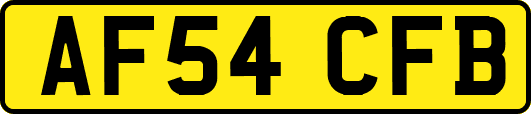 AF54 CFB